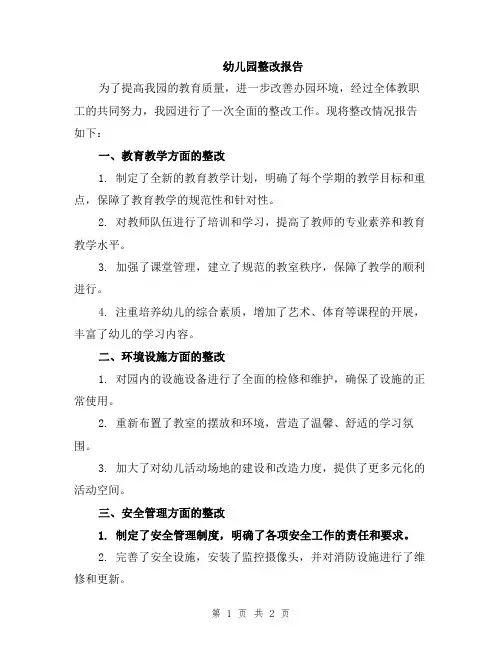 幼儿园整改报告

为了提高我园的教育质量，进一步改善办园环境，经过全体教职工的共同努力，我园进行了一次全面的整改工作。现将整改情况报告如下：

一、教育教学方面的整改

1. 制定了全新的教育教学计划，明确了每个学期的教学目标和重点，保障了教育教学的规范性和针对性。

2. 对教师队伍进行了培训和学习，提高了教师的专业素养和教育教学水平。

3. 加强了课堂管理，建立了规范的教室秩序，保障了教学的顺利进行。

4. 注重培养幼儿的综合素质，增加了艺术、体育等课程的开展，丰富了幼儿的学习内容。

二、环境设施方面的整改

1. 对园内的设施设备进行了全面的检修和维护，确保了设施的正常使用。

2. 重新布置了教室的摆放和环境，营造了温馨、舒适的学习氛围。

3. 加大了对幼儿活动场地的建设和改造力度，提供了更多元化的活动空间。

三、安全管理方面的整改

1. 制定了安全管理制度，明确了各项安全工作的责任和要求。

2. 完善了安全设施，安装了监控摄像头，并对消防设施进行了维修和更新。

第 1 页 共 2 页